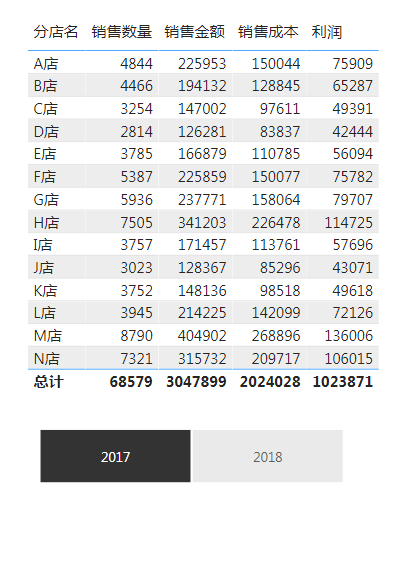 | 分店名 | 销售数量 | 销售金额 | 销售成本 | 利润 |
|---|---|---|---|---|
| A店 | 4844 | 225953 | 150044 | 75909 |
| B店 | 4466 | 194132 | 128845 | 65287 |
| C店 | 3254 | 147002 | 97611 | 49391 |
| D店 | 2814 | 126281 | 83837 | 42444 |
| E店 | 3785 | 166879 | 110785 | 56094 |
| F店 | 5387 | 225859 | 150077 | 75782 |
| G店 | 5936 | 237771 | 158064 | 79707 |
| H店 | 7505 | 341203 | 226478 | 114725 |
| I店 | 3757 | 171457 | 113761 | 57696 |
| J店 | 3023 | 128367 | 85296 | 43071 |
| K店 | 3752 | 148136 | 98518 | 49618 |
| L店 | 3945 | 214225 | 142099 | 72126 |
| M店 | 8790 | 404902 | 268896 | 136006 |
| N店 | 7321 | 315732 | 209717 | 106015 |
| 总计 | 68579 | 3047899 | 2024028 | 1023871 |

2017

2018